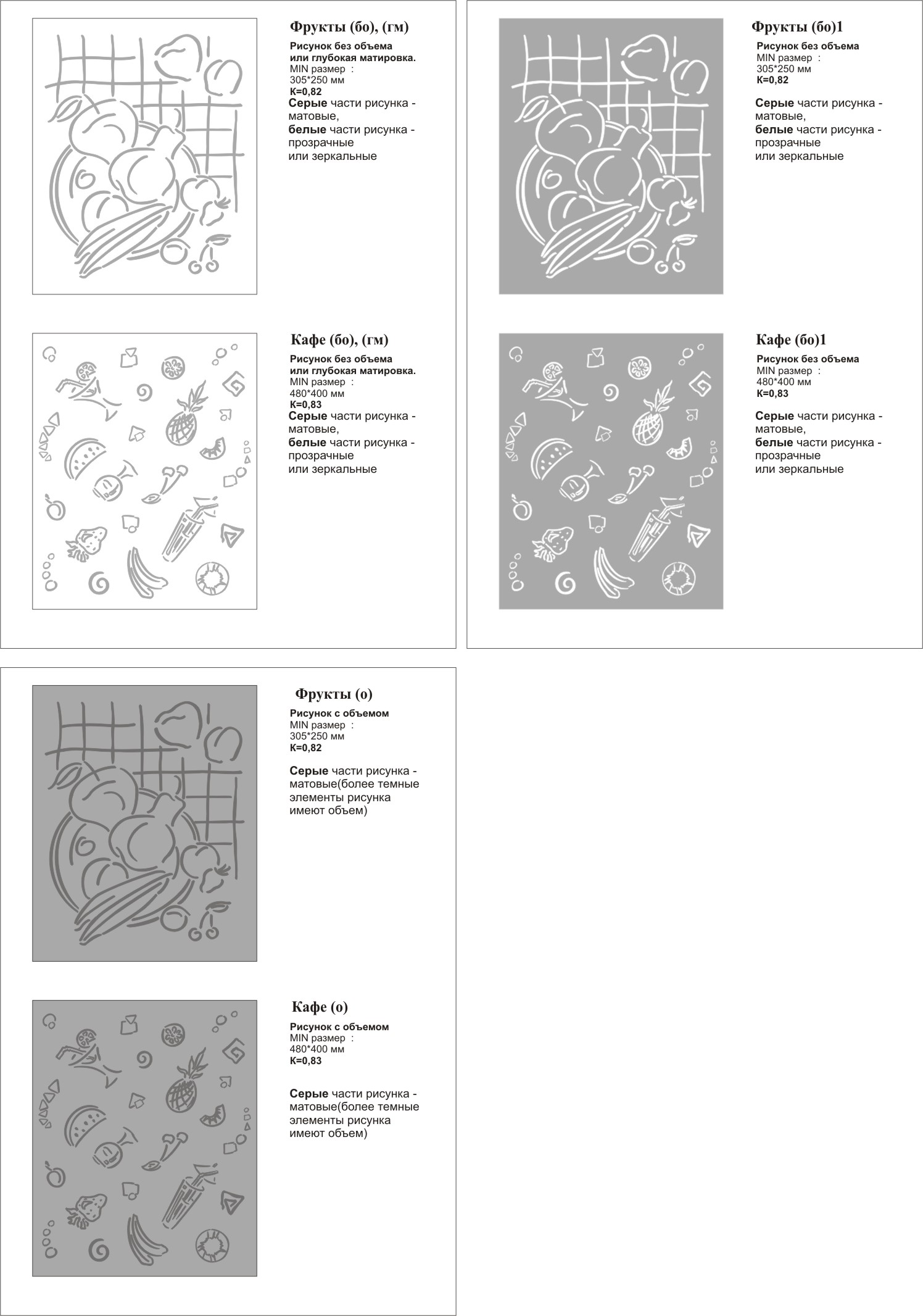 Фрукты (бо), (гм)

Рисунок без объема или глубокая матировка.
MIN размер :
305*250 мм
К=0,82
Серые части рисунка - матовые,
белые части рисунка - прозрачные или зеркальные

Кафе (бо), (гм)

Рисунок без объема или глубокая матировка.
MIN размер :
480*400 мм
К=0,83
Серые части рисунка - матовые,
белые части рисунка - прозрачные или зеркальные

Фрукты (бо)1

Рисунок без объема
MIN размер :
305*250 мм
К=0,82
Серые части рисунка - матовые,
белые части рисунка - прозрачные или зеркальные

Кафе (бо)1

Рисунок без объема
MIN размер :
480*400 мм
К=0,83
Серые части рисунка - матовые,
белые части рисунка - прозрачные или зеркальные

Фрукты (о)

Рисунок с объемом
MIN размер :
305*250 мм
К=0,82
Серые части рисунка - матовые(более темные элементы рисунка имеют объем)

Кафе (о)

Рисунок с объемом
MIN размер :
480*400 мм
К=0,83
Серые части рисунка - матовые(более темные элементы рисунка имеют объем)